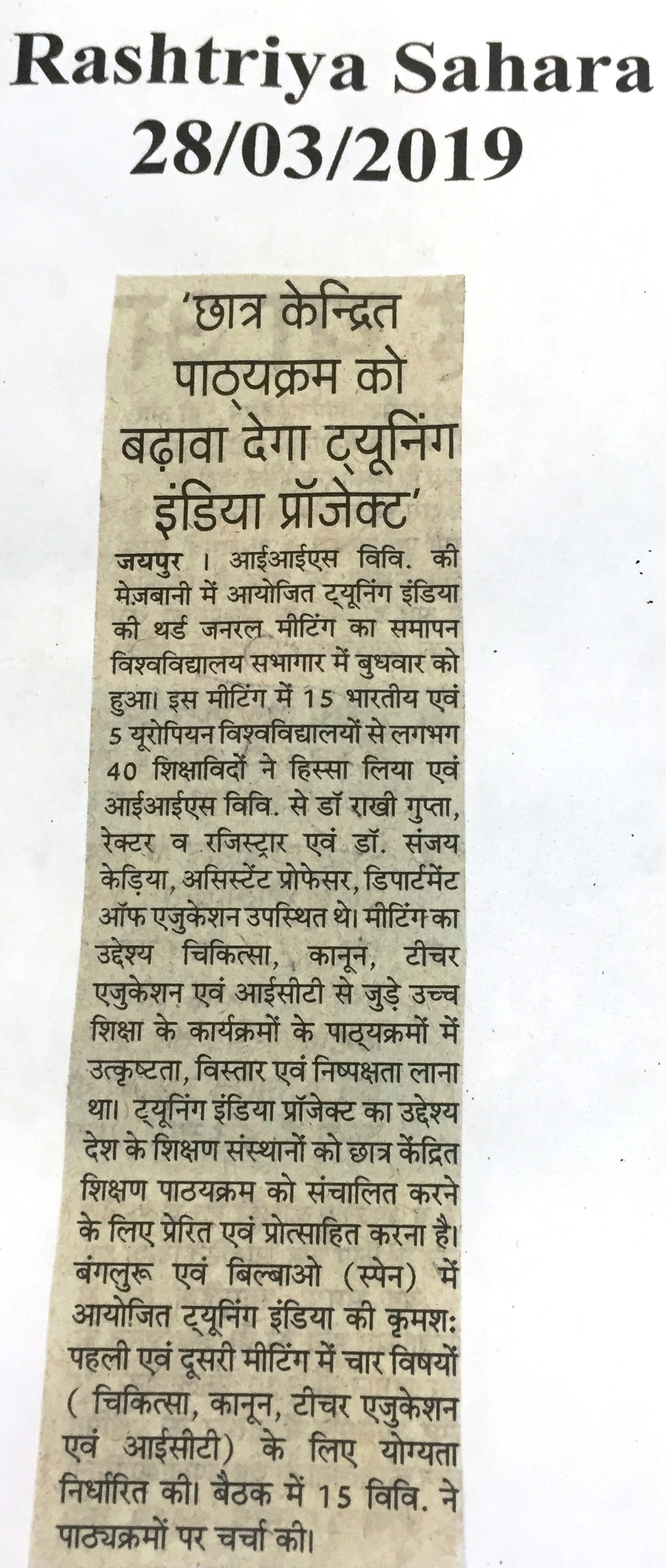 Rashtriya Sahara
28/03/2019

'छात्र केन्द्रित पाठ्यक्रम को बढ़ावा देगा ट्यूनिंग इंडिया प्रॉजेक्ट'

जयपुर । आईआईएस विवि. की मेज़बानी में आयोजित ट्यूनिंग इंडिया की थर्ड जनरल मीटिंग का समापन विश्वविद्यालय सभागार में बुधवार को हुआ। इस मीटिंग में 15 भारतीय एवं 5 यूरोपियन विश्वविद्यालयों से लगभग 40 शिक्षाविदों ने हिस्सा लिया एवं आईआईएस विवि. से डॉ राखी गुप्ता, रेक्टर व रजिस्ट्रार एवं डॉ. संजय केड़िया, असिस्टेंट प्रोफेसर, डिपार्टमेंट ऑफ एजुकेशन उपस्थित थे। मीटिंग का उद्देश्य चिकित्सा, कानून, टीचर एजुकेशन एवं आईसीटी से जुड़े उच्च शिक्षा के कार्यक्रमों के पाठ्यक्रमों में उत्कृष्टता, विस्तार एवं निष्पक्षता लाना था। ट्यूनिंग इंडिया प्रॉजेक्ट का उद्देश्य देश के शिक्षण संस्थानों को छात्र केंद्रित शिक्षण पाठयक्रम को संचालित करने के लिए प्रेरित एवं प्रोत्साहित करना है। बंगलुरू एवं बिल्बाओ (स्पेन) में आयोजित ट्यूनिंग इंडिया की क्रमशः पहली एवं दूसरी मीटिंग में चार विषयों ( चिकित्सा, कानून, टीचर एजुकेशन एवं आईसीटी) के लिए योग्यता निर्धारित की। बैठक में 15 विवि. ने पाठ्यक्रमों पर चर्चा की।